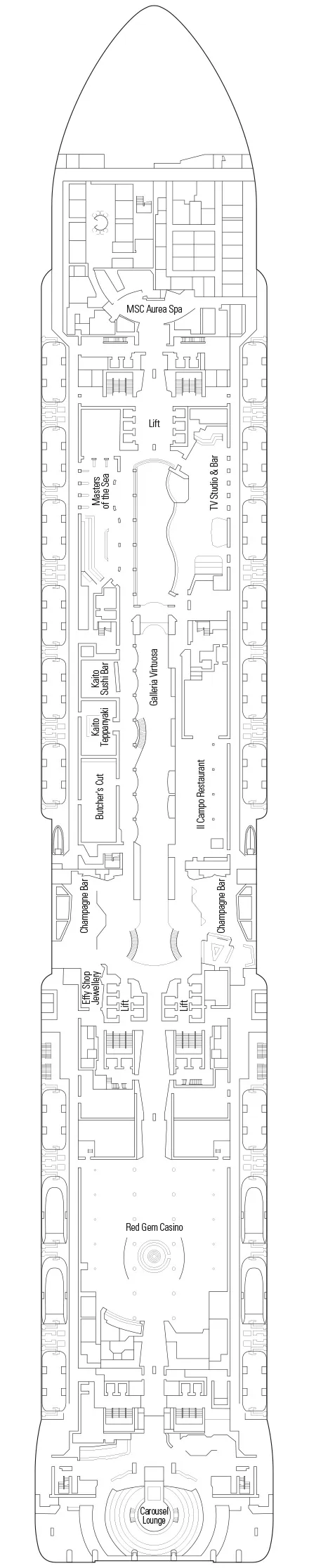 MSC Aurea Spa

Lift

Masters of the Sea

TV Studio & Bar

Kaito Sushi Bar

Galleria Virtuosa

Kaito Teppanyaki

Butcher's Cut

Il Campo Restaurant

Champagne Bar

Champagne Bar

Effy Shop Jewellery

Lift

Lift

Red Gem Casino

Carousel Lounge